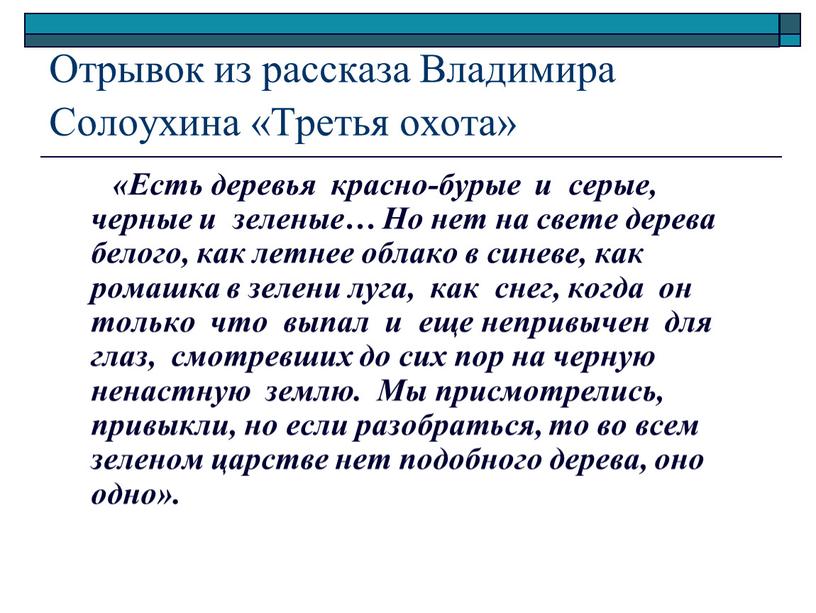 Отрывок из рассказа Владимира Солоухина «Третья охота»

«Есть деревья красно-бурые и серые, черные и зеленые… Но нет на свете дерева белого, как летнее облако в синеве, как ромашка в зелени луга, как снег, когда он только что выпал и еще непривычен для глаз, смотревших до сих пор на черную ненастную землю. Мы присмотрелись, привыкли, но если разобраться, то во всем зеленом царстве нет подобного дерева, оно одно».